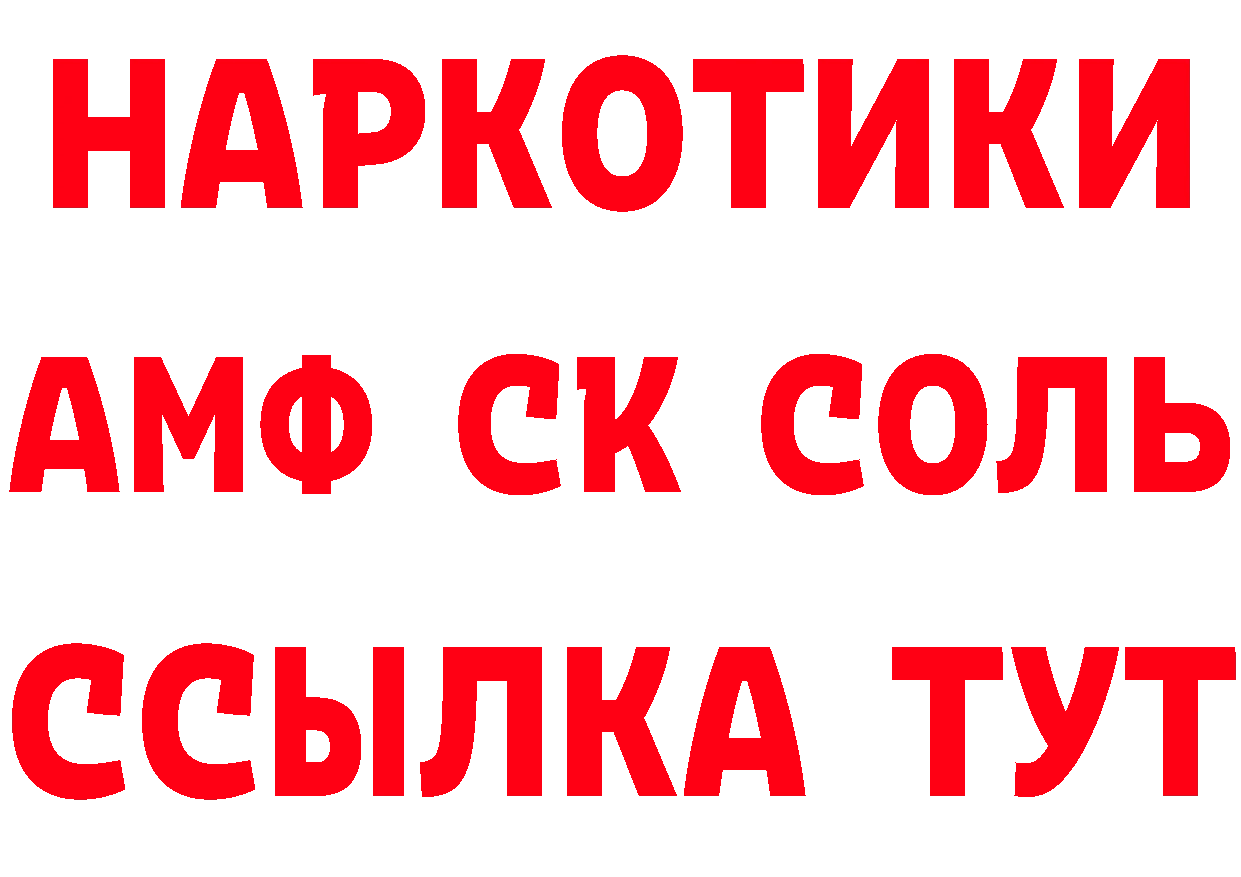 НАРКОТИКИ

АМФ СК СОЛЬ

ССЫЛКА ТУТ